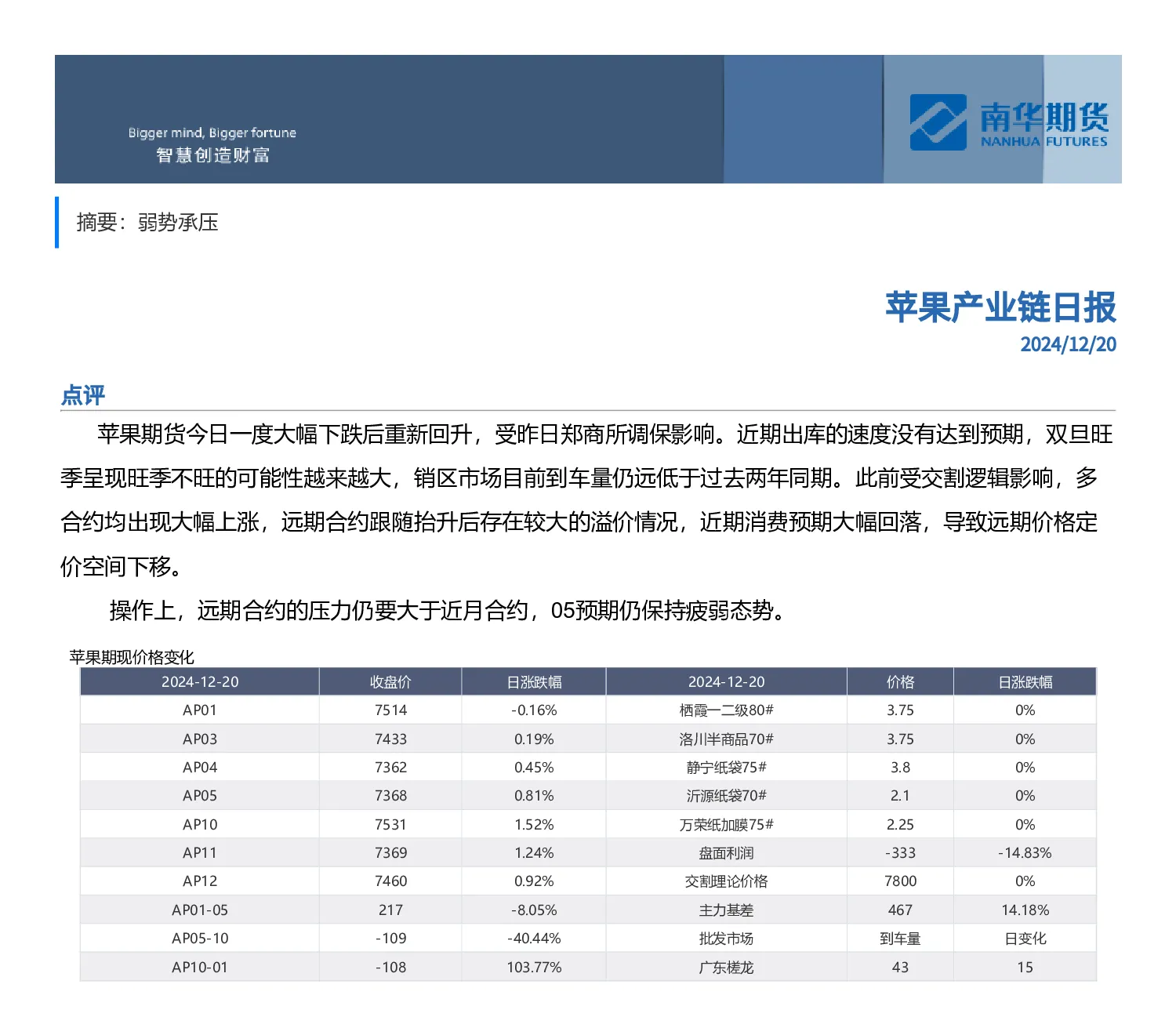 Bigger mind, Bigger fortune
智慧创造财富

南华期货
NANHUA FUTURES

摘要：弱势承压

苹果产业链日报
2024/12/20

点评

苹果期货今日一度大幅下跌后重新回升，受昨日郑商所调保影响。近期出库的速度没有达到预期，双旦旺季呈现旺季不旺的可能性越来越大，销区市场目前到车量仍远低于过去两年同期。此前受交割逻辑影响，多合约均出现大幅上涨，远期合约跟随抬升后存在较大的溢价情况，近期消费预期大幅回落，导致远期价格定价空间下移。

操作上，远期合约的压力仍要大于近月合约，05预期仍保持疲弱态势。

苹果期现价格变化

| 2024-12-20 | 收盘价 | 日涨跌幅 | 2024-12-20 | 价格 | 日涨跌幅 |
|---|---|---|---|---|---|
| AP01 | 7514 | -0.16% | 栖霞一二级80# | 3.75 | 0% |
| AP03 | 7433 | 0.19% | 洛川半商品70# | 3.75 | 0% |
| AP04 | 7362 | 0.45% | 静宁纸袋75# | 3.8 | 0% |
| AP05 | 7368 | 0.81% | 沂源纸袋70# | 2.1 | 0% |
| AP10 | 7531 | 1.52% | 万荣纸加膜75# | 2.25 | 0% |
| AP11 | 7369 | 1.24% | 盘面利润 | -333 | -14.83% |
| AP12 | 7460 | 0.92% | 交割理论价格 | 7800 | 0% |
| AP01-05 | 217 | -8.05% | 主力基差 | 467 | 14.18% |
| AP05-10 | -109 | -40.44% | 批发市场 | 到车量 | 日变化 |
| AP10-01 | -108 | 103.77% | 广东槎龙 | 43 | 15 |